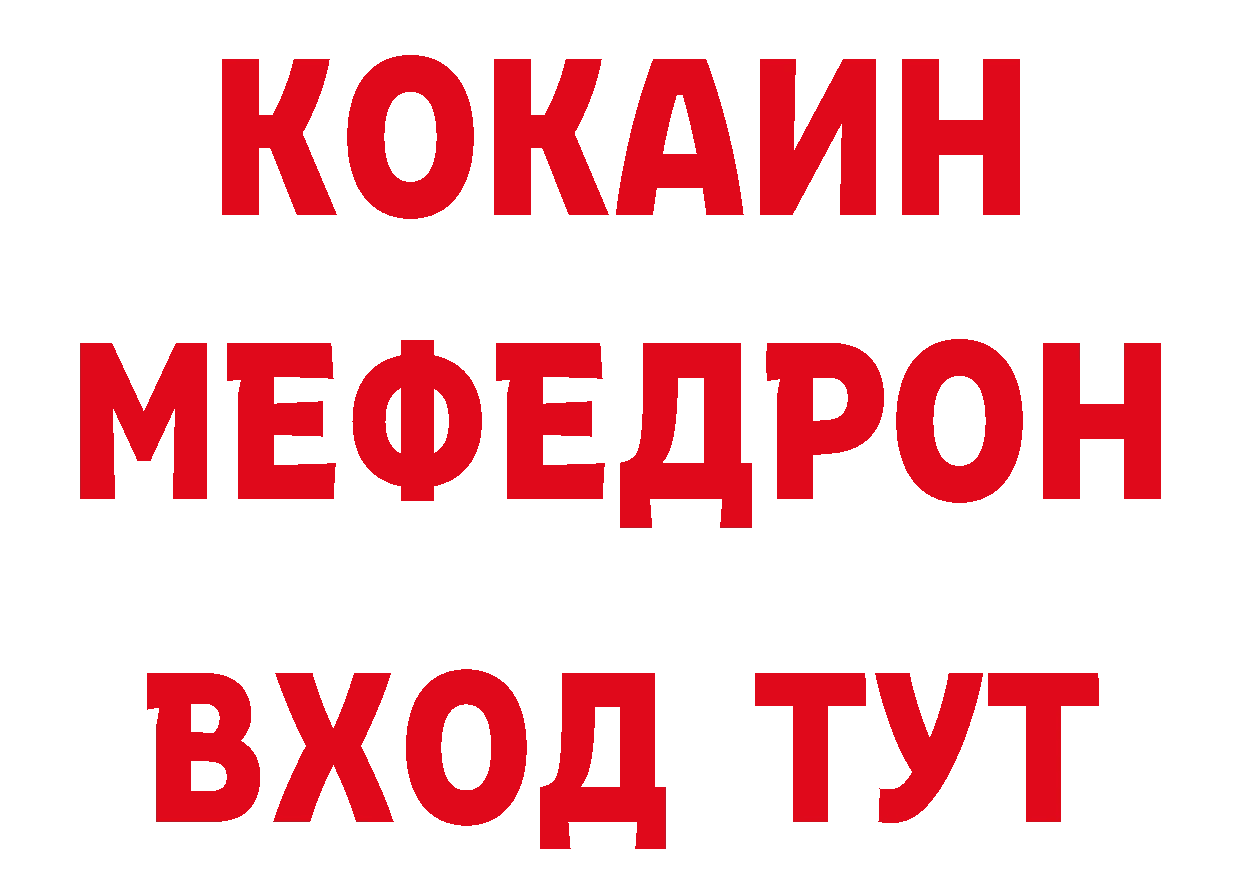 КОКАИН
МЕФЕДРОН
ВХОД ТУТ